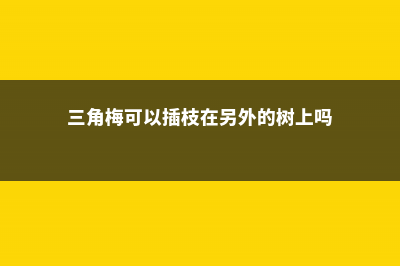 三角梅可以插枝在另外的树上吗